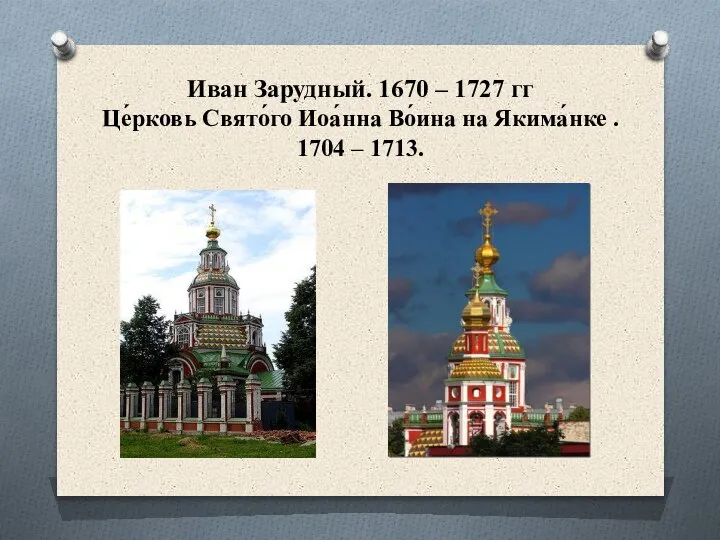 Иван Зарудный. 1670 – 1727 гг
Це́рковь Свято́го Иоа́нна Во́ина на Якима́нке .
1704 – 1713.